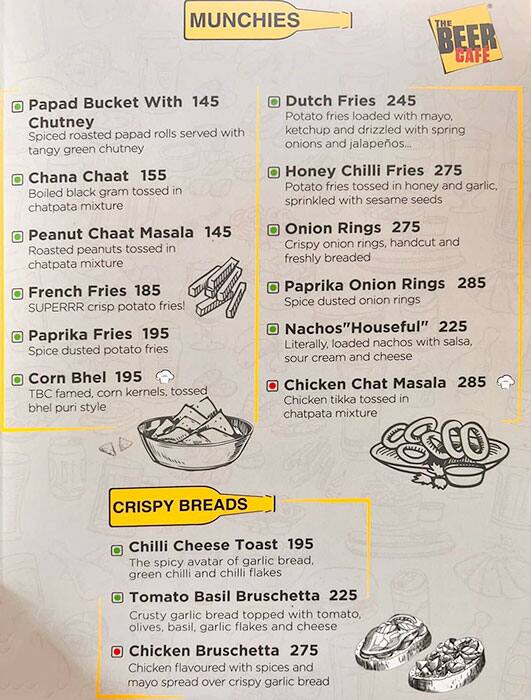 MUNCHIES

THE BEER CAFE

Papad Bucket With Chutney 145
Spiced roasted papad rolls served with tangy green chutney

Chana Chaat 155
Boiled black gram tossed in chatpata mixture

Peanut Chaat Masala 145
Roasted peanuts tossed in chatpata mixture

French Fries 185
SUPERRR crisp potato fries!

Paprika Fries 195
Spice dusted potato fries

Corn Bhel 195
TBC famed, corn kernels, tossed bhel puri style

Dutch Fries 245
Potato fries loaded with mayo, ketchup and drizzled with spring onions and jalapeños...

Honey Chilli Fries 275
Potato fries tossed in honey and garlic, sprinkled with sesame seeds

Onion Rings 275
Crispy onion rings, handcut and freshly breaded

Paprika Onion Rings 285
Spice dusted onion rings

Nachos"Houseful" 225
Literally, loaded nachos with salsa, sour cream and cheese

Chicken Chat Masala 285
Chicken tikka tossed in chatpata mixture

CRISPY BREADS

Chilli Cheese Toast 195
The spicy avatar of garlic bread, green chilli and chilli flakes

Tomato Basil Bruschetta 225
Crusty garlic bread topped with tomato, olives, basil, garlic flakes and cheese

Chicken Bruschetta 275
Chicken flavoured with spices and mayo spread over crispy garlic bread